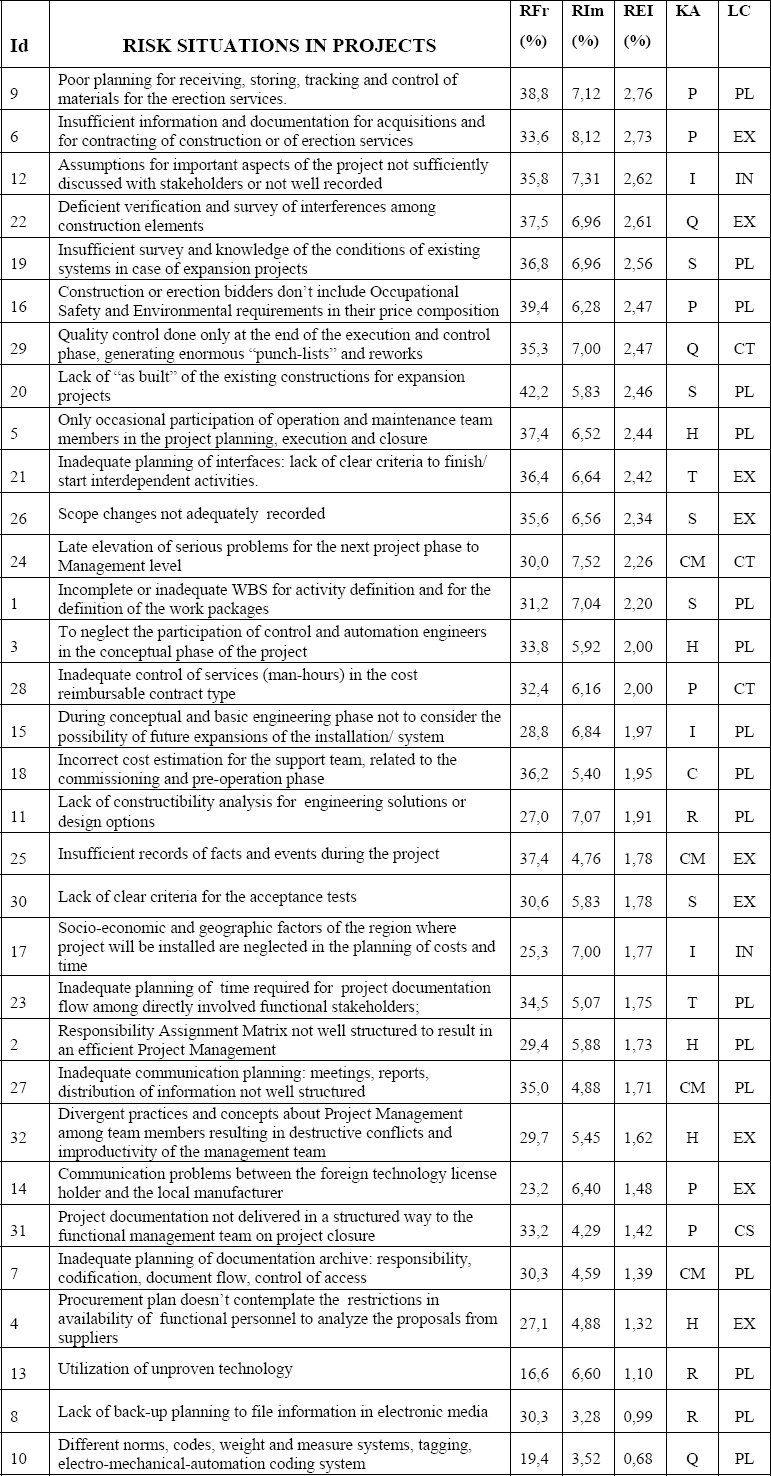 | Id | RISK SITUATIONS IN PROJECTS | RFr (%) | RIm (%) | REI (%) | KA | LC |
|---|---|---|---|---|---|---|
| 9 | Poor planning for receiving, storing, tracking and control of materials for the erection services. | 38,8 | 7,12 | 2,76 | P | PL |
| 6 | Insufficient information and documentation for acquisitions and for contracting of construction or of erection services | 33,6 | 8,12 | 2,73 | P | EX |
| 12 | Assumptions for important aspects of the project not sufficiently discussed with stakeholders or not well recorded | 35,8 | 7,31 | 2,62 | I | IN |
| 22 | Deficient verification and survey of interferences among construction elements | 37,5 | 6,96 | 2,61 | Q | EX |
| 19 | Insufficient survey and knowledge of the conditions of existing systems in case of expansion projects | 36,8 | 6,96 | 2,56 | S | PL |
| 16 | Construction or erection bidders don't include Occupational Safety and Environmental requirements in their price composition | 39,4 | 6,28 | 2,47 | P | PL |
| 29 | Quality control done only at the end of the execution and control phase, generating enormous "punch-lists" and reworks | 35,3 | 7,00 | 2,47 | Q | CT |
| 20 | Lack of "as built" of the existing constructions for expansion projects | 42,2 | 5,83 | 2,46 | S | PL |
| 5 | Only occasional participation of operation and maintenance team members in the project planning, execution and closure | 37,4 | 6,52 | 2,44 | H | PL |
| 21 | Inadequate planning of interfaces: lack of clear criteria to finish/ start interdependent activities. | 36,4 | 6,64 | 2,42 | T | EX |
| 26 | Scope changes not adequately recorded | 35,6 | 6,56 | 2,34 | S | EX |
| 24 | Late elevation of serious problems for the next project phase to Management level | 30,0 | 7,52 | 2,26 | CM | CT |
| 1 | Incomplete or inadequate WBS for activity definition and for the definition of the work packages | 31,2 | 7,04 | 2,20 | S | PL |
| 3 | To neglect the participation of control and automation engineers in the conceptual phase of the project | 33,8 | 5,92 | 2,00 | H | PL |
| 28 | Inadequate control of services (man-hours) in the cost reimbursable contract type | 32,4 | 6,16 | 2,00 | P | CT |
| 15 | During conceptual and basic engineering phase not to consider the possibility of future expansions of the installation/ system | 28,8 | 6,84 | 1,97 | I | PL |
| 18 | Incorrect cost estimation for the support team, related to the commissioning and pre-operation phase | 36,2 | 5,40 | 1,95 | C | PL |
| 11 | Lack of constructibility analysis for engineering solutions or design options | 27,0 | 7,07 | 1,91 | R | PL |
| 25 | Insufficient records of facts and events during the project | 37,4 | 4,76 | 1,78 | CM | EX |
| 30 | Lack of clear criteria for the acceptance tests | 30,6 | 5,83 | 1,78 | S | EX |
| 17 | Socio-economic and geographic factors of the region where project will be installed are neglected in the planning of costs and time | 25,3 | 7,00 | 1,77 | I | IN |
| 23 | Inadequate planning of time required for project documentation flow among directly involved functional stakeholders; | 34,5 | 5,07 | 1,75 | T | PL |
| 2 | Responsibility Assignment Matrix not well structured to result in an efficient Project Management | 29,4 | 5,88 | 1,73 | H | PL |
| 27 | Inadequate communication planning: meetings, reports, distribution of information not well structured | 35,0 | 4,88 | 1,71 | CM | PL |
| 32 | Divergent practices and concepts about Project Management among team members resulting in destructive conflicts and improductivity of the management team | 29,7 | 5,45 | 1,62 | H | EX |
| 14 | Communication problems between the foreign technology license holder and the local manufacturer | 23,2 | 6,40 | 1,48 | P | EX |
| 31 | Project documentation not delivered in a structured way to the functional management team on project closure | 33,2 | 4,29 | 1,42 | P | CS |
| 7 | Inadequate planning of documentation archive: responsibility, codification, document flow, control of access | 30,3 | 4,59 | 1,39 | CM | PL |
| 4 | Procurement plan doesn't contemplate the restrictions in availability of functional personnel to analyze the proposals from suppliers | 27,1 | 4,88 | 1,32 | H | EX |
| 13 | Utilization of unproven technology | 16,6 | 6,60 | 1,10 | R | PL |
| 8 | Lack of back-up planning to file information in electronic media | 30,3 | 3,28 | 0,99 | R | PL |
| 10 | Different norms, codes, weight and measure systems, tagging, electro-mechanical-automation coding system | 19,4 | 3,52 | 0,68 | Q | PL |